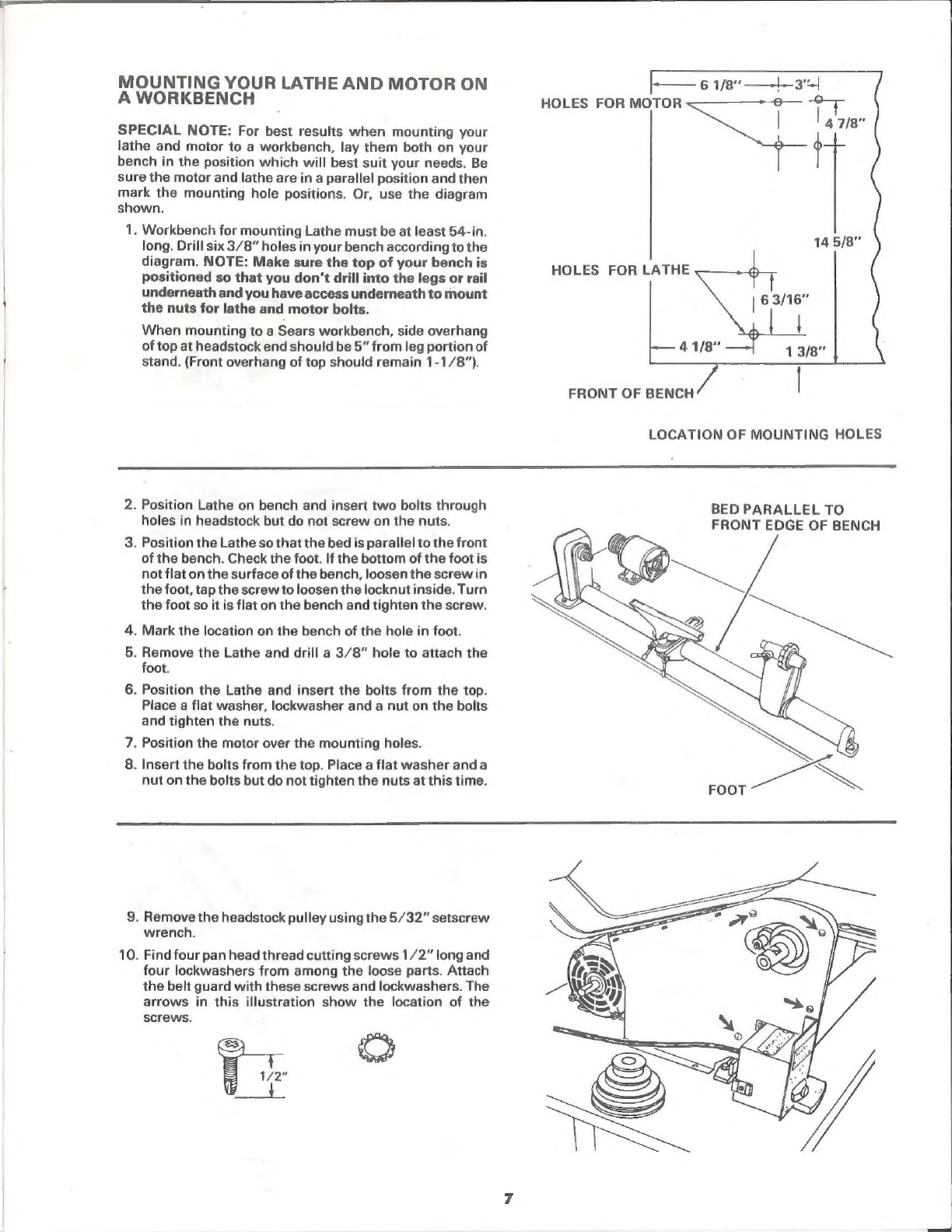 MOUNTING YOUR LATHE AND MOTOR ON A WORKBENCH

SPECIAL NOTE: For best results when mounting your lathe and motor to a workbench, lay them both on your bench in the position which will best suit your needs. Be sure the motor and lathe are in a parallel position and then mark the mounting hole positions. Or, use the diagram shown.

1. Workbench for mounting Lathe must be at least 54-in. long. Drill six 3/8" holes in your bench according to the diagram. NOTE: Make sure the top of your bench is positioned so that you don't drill into the legs or rail underneath and you have access underneath to mount the nuts for lathe and motor bolts.

When mounting to a Sears workbench, side overhang of top at headstock end should be 5" from leg portion of stand. (Front overhang of top should remain 1-1/8").

6 1/8"
3"
HOLES FOR MOTOR
4 7/8"
14 5/8"
HOLES FOR LATHE
6 3/16"
4 1/8"
1 3/8"
FRONT OF BENCH

LOCATION OF MOUNTING HOLES

2. Position Lathe on bench and insert two bolts through holes in headstock but do not screw on the nuts.
3. Position the Lathe so that the bed is parallel to the front of the bench. Check the foot. If the bottom of the foot is not flat on the surface of the bench, loosen the screw in the foot, tap the screw to loosen the locknut inside. Turn the foot so it is flat on the bench and tighten the screw.
4. Mark the location on the bench of the hole in foot.
5. Remove the Lathe and drill a 3/8" hole to attach the foot.
6. Position the Lathe and insert the bolts from the top. Place a flat washer, lockwasher and a nut on the bolts and tighten the nuts.
7. Position the motor over the mounting holes.
8. Insert the bolts from the top. Place a flat washer and a nut on the bolts but do not tighten the nuts at this time.

BED PARALLEL TO FRONT EDGE OF BENCH

FOOT

9. Remove the headstock pulley using the 5/32" setscrew wrench.
10. Find four pan head thread cutting screws 1/2" long and four lockwashers from among the loose parts. Attach the belt guard with these screws and lockwashers. The arrows in this illustration show the location of the screws.

1/2"

7